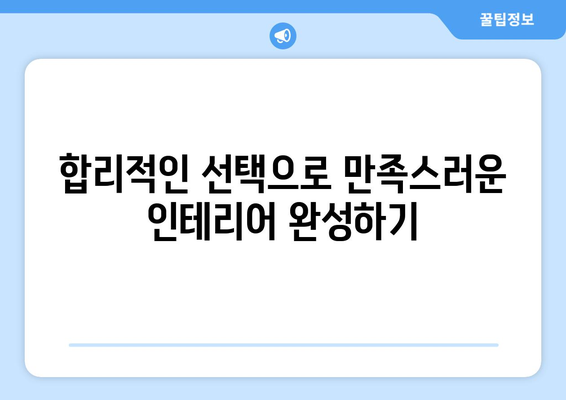 꿀팁정보

합리적인 선택으로 만족스러운 인테리어 완성하기